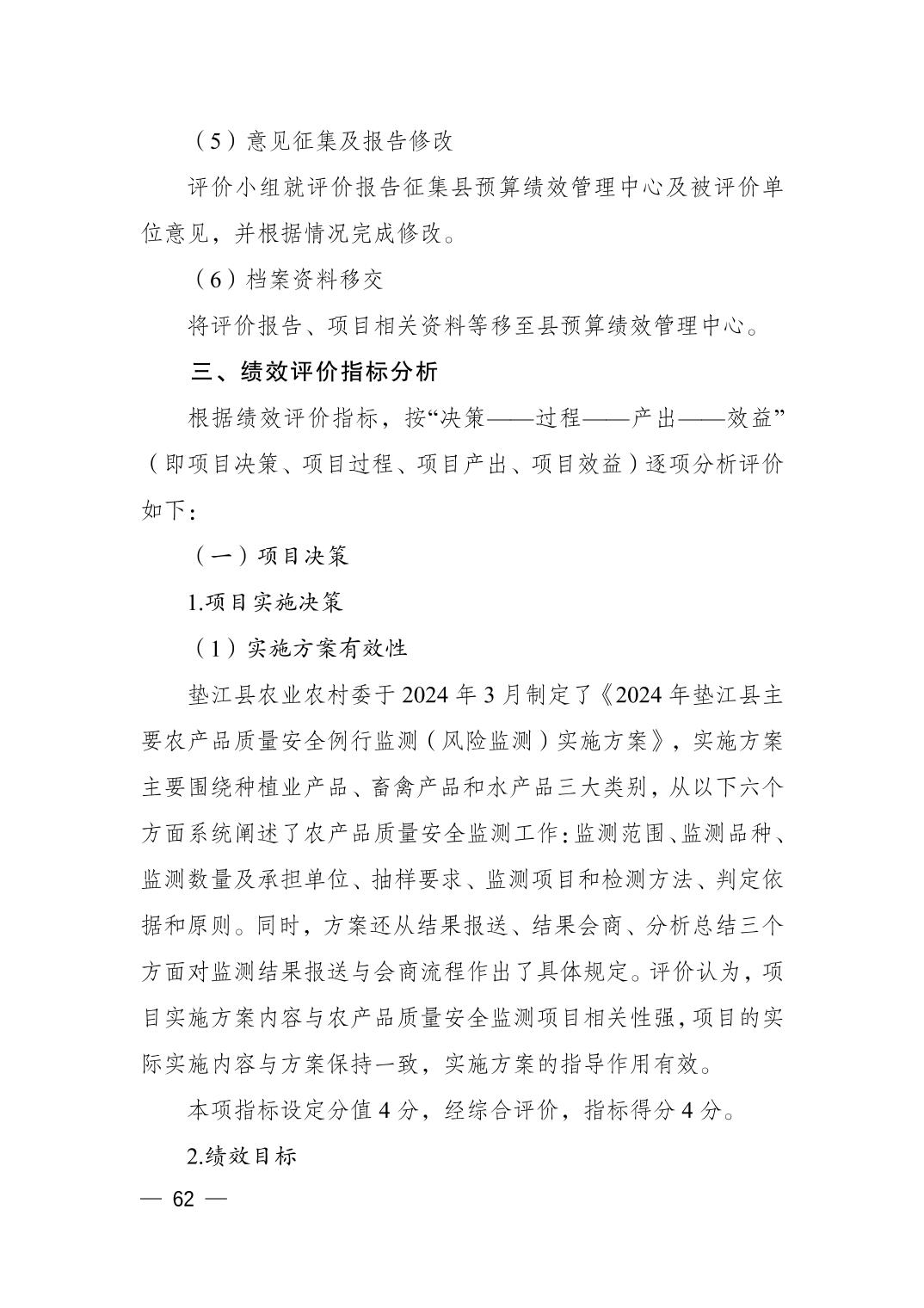 （5）意见征集及报告修改

评价小组就评价报告征集县预算绩效管理中心及被评价单位意见，并根据情况完成修改。

（6）档案资料移交

将评价报告、项目相关资料等移至县预算绩效管理中心。

三、绩效评价指标分析

根据绩效评价指标，按“决策——过程——产出——效益”（即项目决策、项目过程、项目产出、项目效益）逐项分析评价如下：

（一）项目决策

1.项目实施决策

（1）实施方案有效性

垫江县农业农村委于2024年3月制定了《2024年垫江县主要农产品质量安全例行监测（风险监测）实施方案》，实施方案主要围绕种植业产品、畜禽产品和水产品三大类别，从以下六个方面系统阐述了农产品质量安全监测工作：监测范围、监测品种、监测数量及承担单位、抽样要求、监测项目和检测方法、判定依据和原则。同时，方案还从结果报送、结果会商、分析总结三个方面对监测结果报送与会商流程作出了具体规定。评价认为，项目实施方案内容与农产品质量安全监测项目相关性强，项目的实际实施内容与方案保持一致，实施方案的指导作用有效。

本项指标设定分值4分，经综合评价，指标得分4分。

2.绩效目标

— 62 —